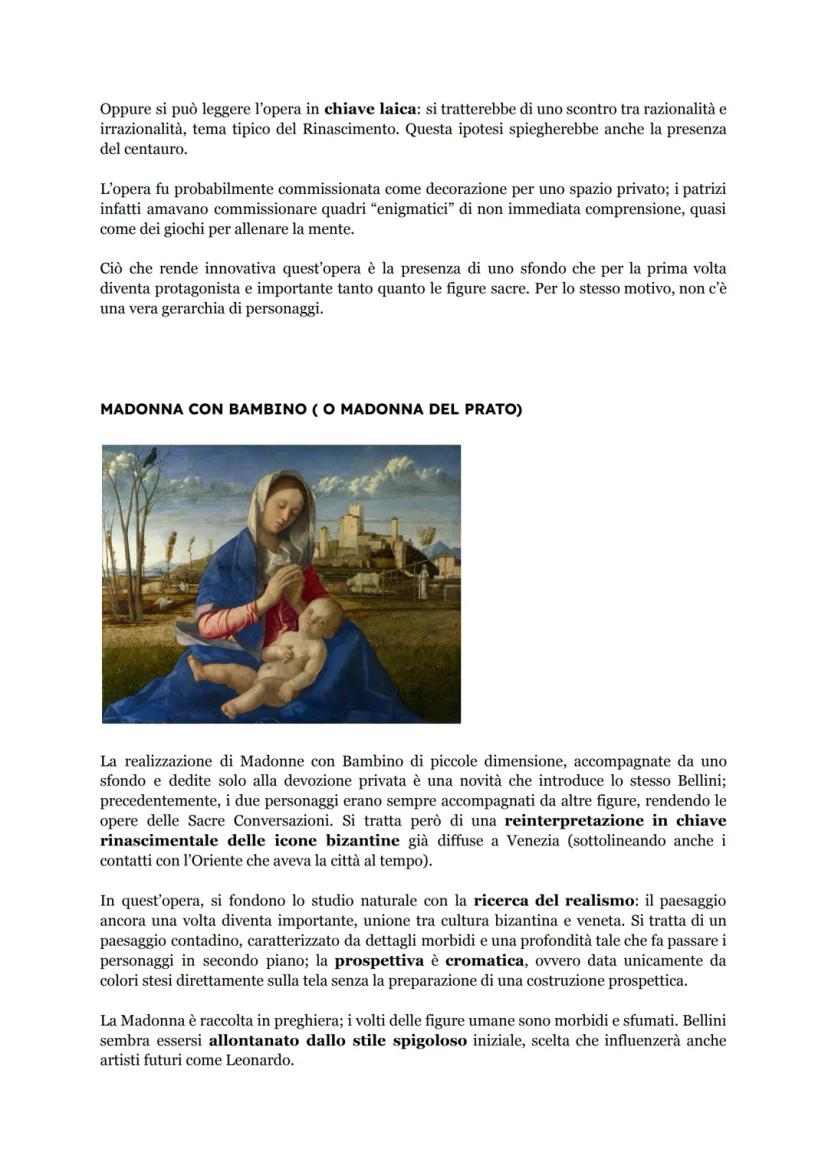 Oppure si può leggere l'opera in chiave laica: si tratterebbe di uno scontro tra razionalità e irrazionalità, tema tipico del Rinascimento. Questa ipotesi spiegherebbe anche la presenza del centauro.

L'opera fu probabilmente commissionata come decorazione per uno spazio privato; i patrizi infatti amavano commissionare quadri "enigmatici" di non immediata comprensione, quasi come dei giochi per allenare la mente.

Ciò che rende innovativa quest'opera è la presenza di uno sfondo che per la prima volta diventa protagonista e importante tanto quanto le figure sacre. Per lo stesso motivo, non c'è una vera gerarchia di personaggi.

MADONNA CON BAMBINO ( O MADONNA DEL PRATO)

La realizzazione di Madonne con Bambino di piccole dimensione, accompagnate da uno sfondo e dedite solo alla devozione privata è una novità che introduce lo stesso Bellini; precedentemente, i due personaggi erano sempre accompagnati da altre figure, rendendo le opere delle Sacre Conversazioni. Si tratta però di una reinterpretazione in chiave rinascimentale delle icone bizantine già diffuse a Venezia (sottolineando anche i contatti con l'Oriente che aveva la città al tempo).

In quest'opera, si fondono lo studio naturale con la ricerca del realismo: il paesaggio ancora una volta diventa importante, unione tra cultura bizantina e veneta. Si tratta di un paesaggio contadino, caratterizzato da dettagli morbidi e una profondità tale che fa passare i personaggi in secondo piano; la prospettiva è cromatica, ovvero data unicamente da colori stesi direttamente sulla tela senza la preparazione di una costruzione prospettica.

La Madonna è raccolta in preghiera; i volti delle figure umane sono morbidi e sfumati. Bellini sembra essersi allontanato dallo stile spigoloso iniziale, scelta che influenzerà anche artisti futuri come Leonardo.